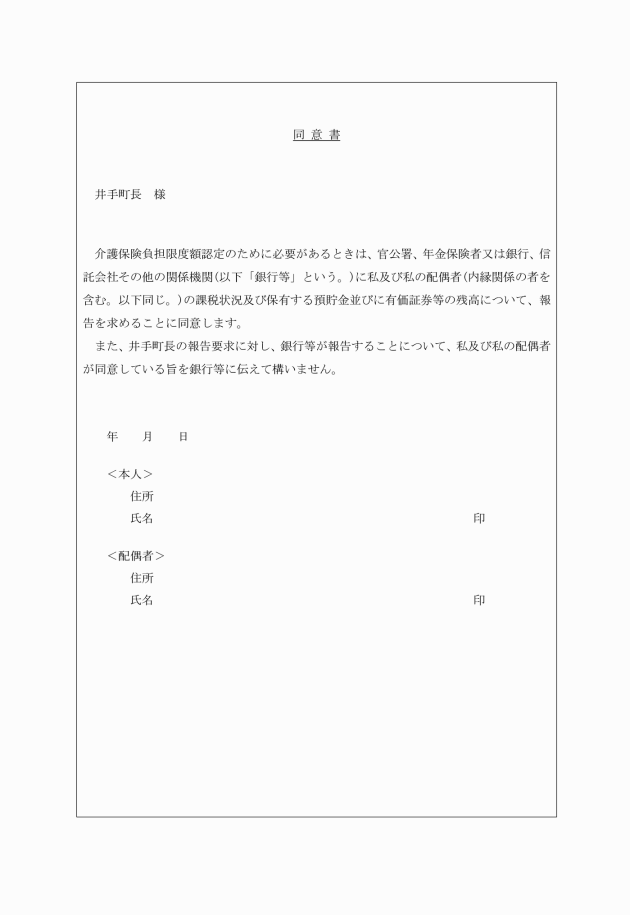 同 意 書

井手町長　様

介護保険負担限度額認定のために必要があるときは、官公署、年金保険者又は銀行、信託会社その他の関係機関(以下「銀行等」という。)に私及び私の配偶者(内縁関係の者を含む。以下同じ。)の課税状況及び保有する預貯金並びに有価証券等の残高について、報告を求めることに同意します。
また、井手町長の報告要求に対し、銀行等が報告することについて、私及び私の配偶者が同意している旨を銀行等に伝えて構いません。

年　月　日

＜本人＞
住所
氏名　印

＜配偶者＞
住所
氏名　印